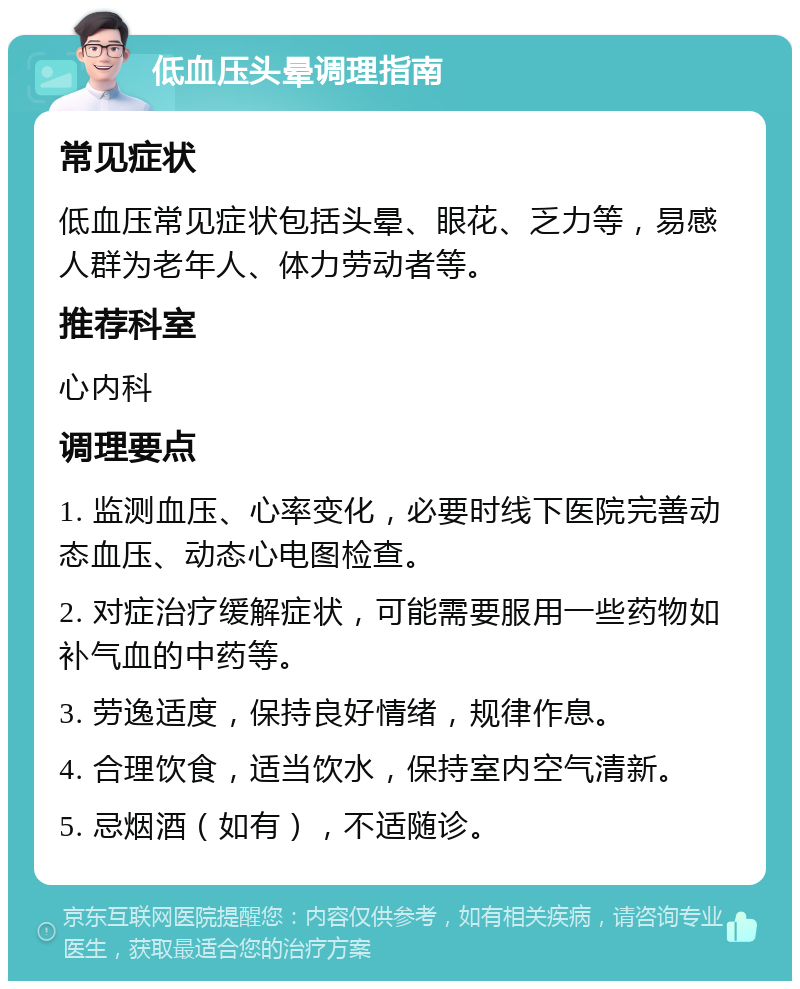 低血压头晕调理指南

常见症状

低血压常见症状包括头晕、眼花、乏力等，易感人群为老年人、体力劳动者等。

推荐科室

心内科

调理要点

1. 监测血压、心率变化，必要时线下医院完善动态血压、动态心电图检查。

2. 对症治疗缓解症状，可能需要服用一些药物如补气血的中药等。

3. 劳逸适度，保持良好情绪，规律作息。

4. 合理饮食，适当饮水，保持室内空气清新。

5. 忌烟酒（如有），不适随诊。

京东互联网医院提醒您：内容仅供参考，如有相关疾病，请咨询专业医生，获取最适合您的治疗方案